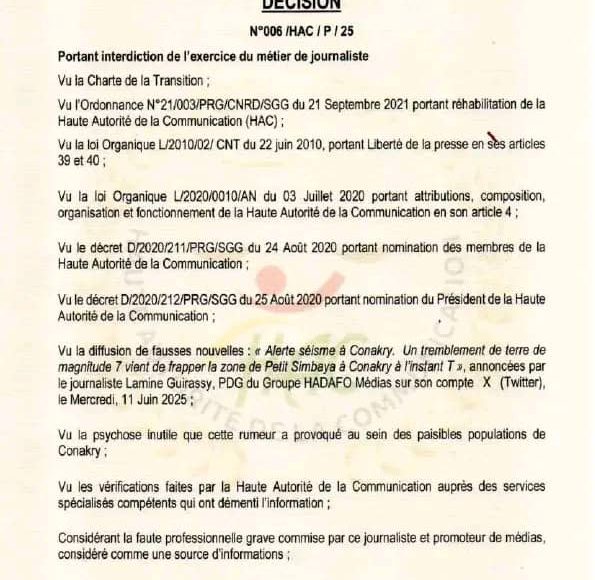 DECISION

N°006 /HAC / P / 25

Portant interdiction de l'exercice du métier de journaliste

Vu la Charte de la Transition ;

Vu l'Ordonnance N°21/003/PRG/CNRD/SGG du 21 Septembre 2021 portant réhabilitation de la Haute Autorité de la Communication (HAC) ;

Vu la loi Organique L/2010/02/ CNT du 22 juin 2010, portant Liberté de la presse en ses articles 39 et 40 ;

Vu la loi Organique L/2020/0010/AN du 03 Juillet 2020 portant attributions, composition, organisation et fonctionnement de la Haute Autorité de la Communication en son article 4 ;

Vu le décret D/2020/211/PRG/SGG du 24 Août 2020 portant nomination des membres de la Haute Autorité de la Communication ;

Vu le décret D/2020/212/PRG/SGG du 25 Août 2020 portant nomination du Président de la Haute Autorité de la Communication ;

Vu la diffusion de fausses nouvelles : « Alerte séisme à Conakry. Un tremblement de terre de magnitude 7 vient de frapper la zone de Petit Simbaya à Conakry à l'instant T », annoncées par le journaliste Lamine Guirassy, PDG du Groupe HADAFO Médias sur son compte X (Twitter), le Mercredi, 11 Juin 2025 ;

Vu la psychose inutile que cette rumeur a provoqué au sein des paisibles populations de Conakry ;

Vu les vérifications faites par la Haute Autorité de la Communication auprès des services spécialisés compétents qui ont démenti l'information ;

Considérant la faute professionnelle grave commise par ce journaliste et promoteur de médias, considéré comme une source d'informations ;